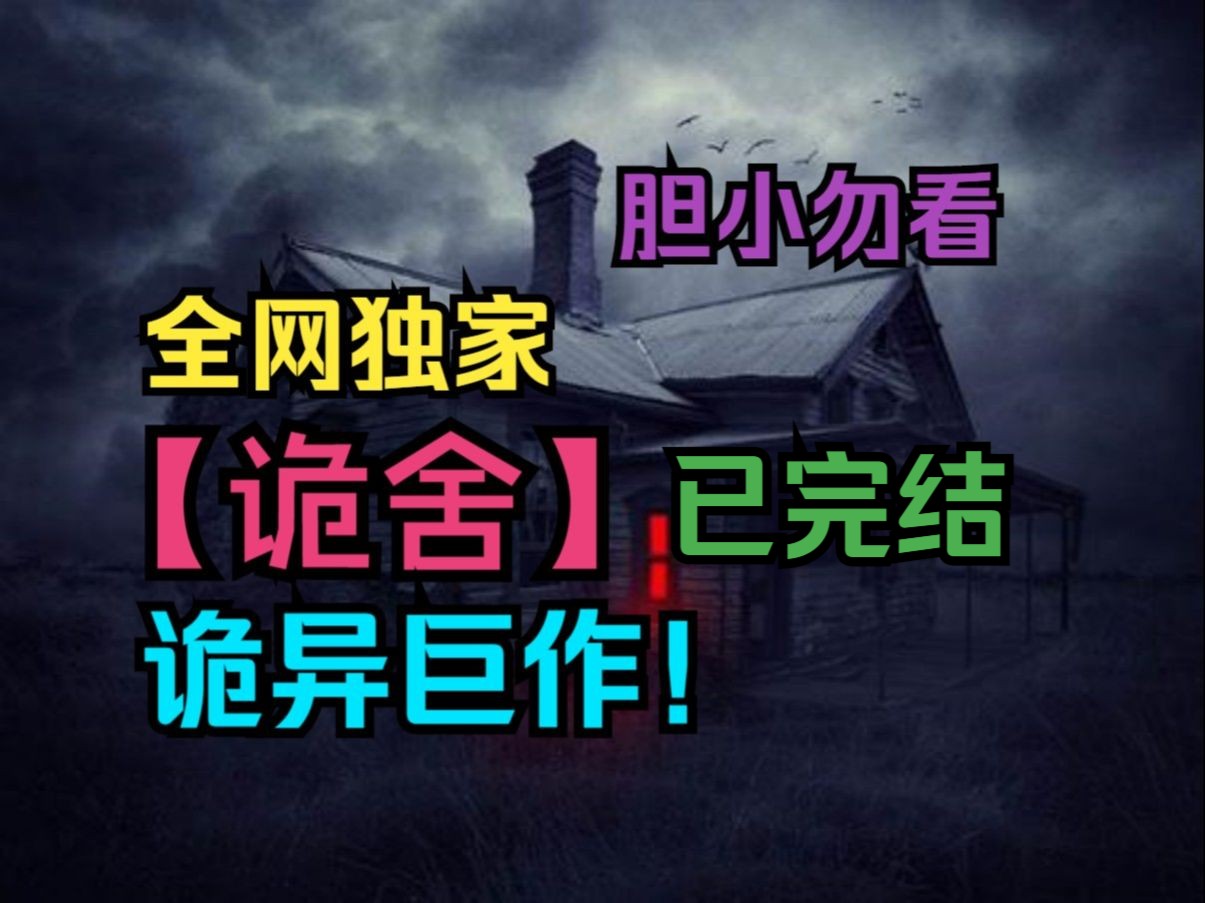 胆小勿看

全网独家

【诡舍】已完结

诡异巨作！